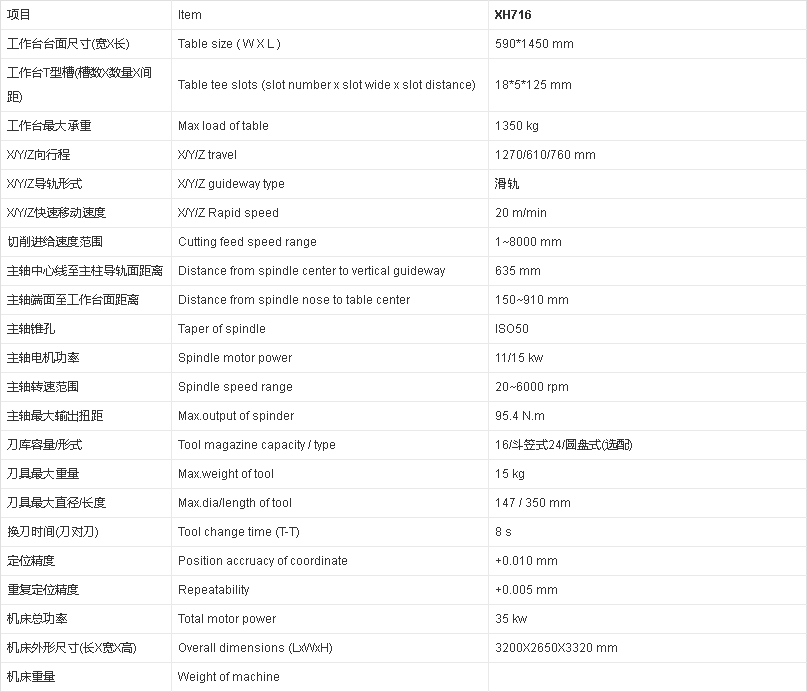 | 项目 | Item | XH716 |
|---|---|---|
| 工作台台面尺寸(宽X长) | Table size ( W X L ) | 590*1450 mm |
| 工作台T型槽(槽数X数量X间距) | Table tee slots (slot number x slot wide x slot distance) | 18*5*125 mm |
| 工作台最大承重 | Max load of table | 1350 kg |
| X/Y/Z向行程 | X/Y/Z travel | 1270/610/760 mm |
| X/Y/Z导轨形式 | X/Y/Z guideway type | 滑轨 |
| X/Y/Z快速移动速度 | X/Y/Z Rapid speed | 20 m/min |
| 切削进给速度范围 | Cutting feed speed range | 1~8000 mm |
| 主轴中心线至主柱导轨面距离 | Distance from spindle center to vertical guideway | 635 mm |
| 主轴端面至工作台面距离 | Distance from spindle nose to table center | 150~910 mm |
| 主轴锥孔 | Taper of spindle | ISO50 |
| 主轴电机功率 | Spindle motor power | 11/15 kw |
| 主轴转速范围 | Spindle speed range | 20~6000 rpm |
| 主轴最大输出扭距 | Max.output of spinder | 95.4 N.m |
| 刀库容量/形式 | Tool magazine capacity / type | 16/斗笠式24/圆盘式(选配) |
| 刀具最大重量 | Max.weight of tool | 15 kg |
| 刀具最大直径/长度 | Max.dia/length of tool | 147 / 350 mm |
| 换刀时间(刀对刀) | Tool change time (T-T) | 8 s |
| 定位精度 | Position accruacy of coordinate | +0.010 mm |
| 重复定位精度 | Repeatability | +0.005 mm |
| 机床总功率 | Total motor power | 35 kw |
| 机床外形尺寸(长X宽X高) | Overall dimensions (LxWxH) | 3200X2650X3320 mm |
| 机床重量 | Weight of machine | |